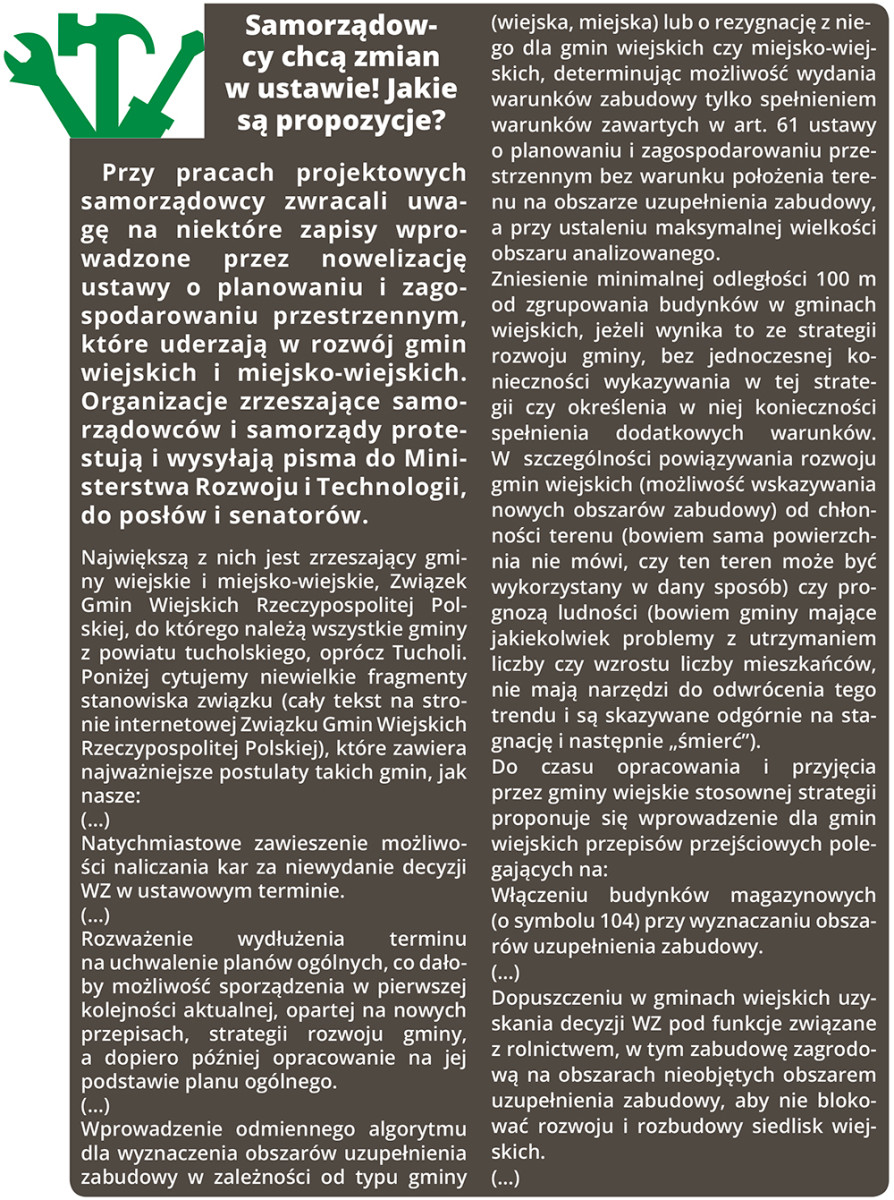 Samorządowcy chcą zmian w ustawie! Jakie są propozycje?

Przy pracach projektowych samorządowcy zwracali uwagę na niektóre zapisy wprowadzone przez nowelizację ustawy o planowaniu i zagospodarowaniu przestrzennym, które uderzają w rozwój gmin wiejskich i miejsko-wiejskich. Organizacje zrzeszające samorządowców i samorządy protestują i wysyłają pisma do Ministerstwa Rozwoju i Technologii, do posłów i senatorów.

Największą z nich jest zrzeszający gminy wiejskie i miejsko-wiejskie, Związek Gmin Wiejskich Rzeczypospolitej Polskiej, do którego należą wszystkie gminy z powiatu tucholskiego, oprócz Tucholi. Poniżej cytujemy niewielkie fragmenty stanowiska związku (cały tekst na stronie internetowej Związku Gmin Wiejskich Rzeczypospolitej Polskiej), które zawiera najważniejsze postulaty takich gmin, jak nasze:
(...)
Natychmiastowe zawieszenie możliwości naliczania kar za niewydanie decyzji WZ w ustawowym terminie.
(...)
Rozważenie wydłużenia terminu na uchwalenie planów ogólnych, co dałoby możliwość sporządzenia w pierwszej kolejności aktualnej, opartej na nowych przepisach, strategii rozwoju gminy, a dopiero później opracowanie na jej podstawie planu ogólnego.
(...)
Wprowadzenie odmiennego algorytmu dla wyznaczenia obszarów uzupełnienia zabudowy w zależności od typu gminy (wiejska, miejska) lub o rezygnację z niego dla gmin wiejskich czy miejsko-wiejskich, determinując możliwość wydania warunków zabudowy tylko spełnieniem warunków zawartych w art. 61 ustawy o planowaniu i zagospodarowaniu przestrzennym bez warunku położenia terenu na obszarze uzupełnienia zabudowy, a przy ustaleniu maksymalnej wielkości obszaru analizowanego.
Zniesienie minimalnej odległości 100 m od zgrupowania budynków w gminach wiejskich, jeżeli wynika to ze strategii rozwoju gminy, bez jednoczesnej konieczności wykazywania w tej strategii czy określenia w niej konieczności spełnienia dodatkowych warunków. W szczególności powiązywania rozwoju gmin wiejskich (możliwość wskazywania nowych obszarów zabudowy) od chłonności terenu (bowiem sama powierzchnia nie mówi, czy ten teren może być wykorzystany w dany sposób) czy prognozą ludności (bowiem gminy mające jakiekolwiek problemy z utrzymaniem liczby czy wzrostu liczby mieszkańców, nie mają narzędzi do odwrócenia tego trendu i są skazywane odgórnie na stagnację i następnie „śmierć").
Do czasu opracowania i przyjęcia przez gminy wiejskie stosownej strategii proponuje się wprowadzenie dla gmin wiejskich przepisów przejściowych polegających na:
Włączeniu budynków magazynowych (o symbolu 104) przy wyznaczaniu obszarów uzupełnienia zabudowy.
(...)
Dopuszczeniu w gminach wiejskich uzyskania decyzji WZ pod funkcje związane z rolnictwem, w tym zabudowę zagrodową na obszarach nieobjętych obszarem uzupełnienia zabudowy, aby nie blokować rozwoju i rozbudowy siedlisk wiejskich.
(...)